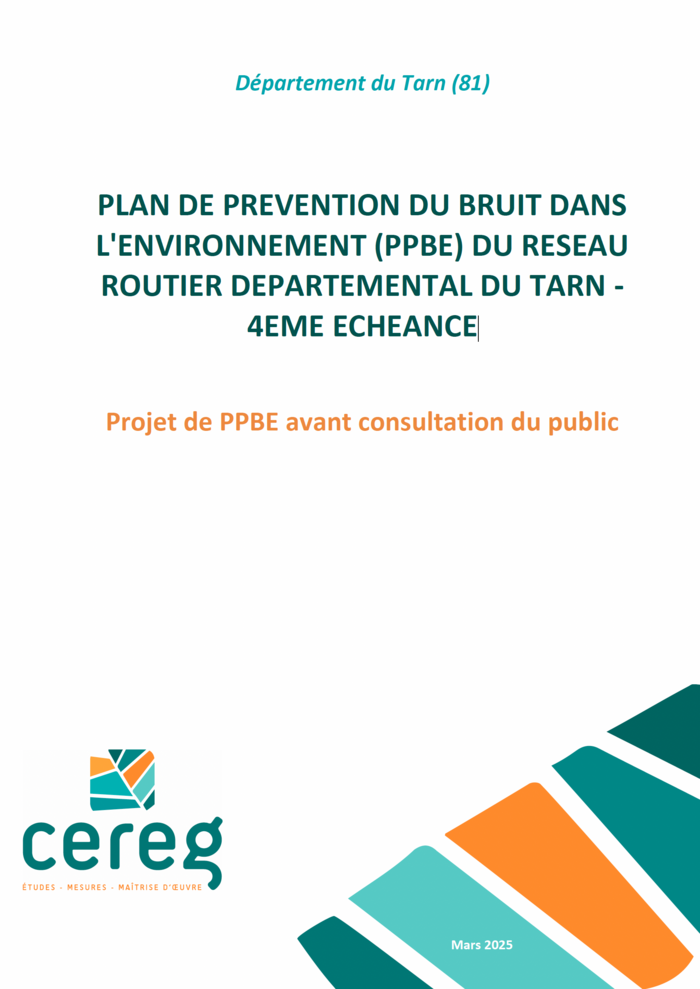 Département du Tarn (81)

PLAN DE PREVENTION DU BRUIT DANS L'ENVIRONNEMENT (PPBE) DU RESEAU ROUTIER DEPARTEMENTAL DU TARN - 4EME ECHEANCE

Projet de PPBE avant consultation du public

cereg
ÉTUDES · MESURES · MAÎTRISE D'ŒUVRE

Mars 2025